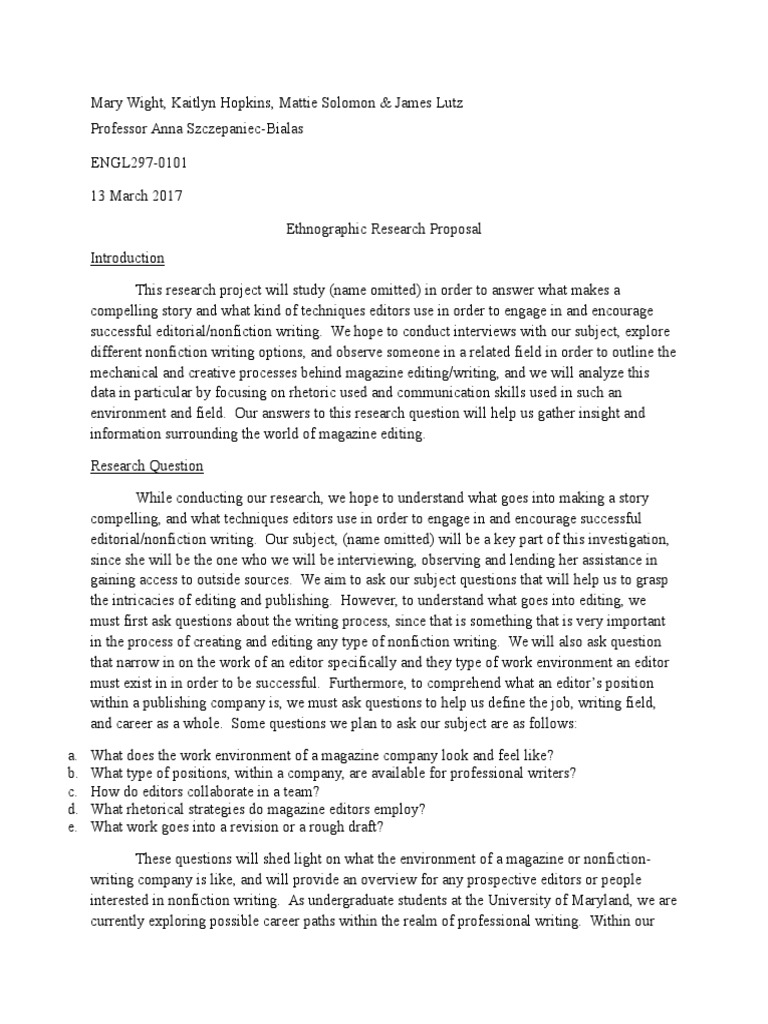 Mary Wight, Kaitlyn Hopkins, Mattie Solomon & James Lutz

Professor Anna Szczepaniec-Bialas

ENGL297-0101

13 March 2017

Ethnographic Research Proposal

Introduction

This research project will study (name omitted) in order to answer what makes a compelling story and what kind of techniques editors use in order to engage in and encourage successful editorial/nonfiction writing. We hope to conduct interviews with our subject, explore different nonfiction writing options, and observe someone in a related field in order to outline the mechanical and creative processes behind magazine editing/writing, and we will analyze this data in particular by focusing on rhetoric used and communication skills used in such an environment and field. Our answers to this research question will help us gather insight and information surrounding the world of magazine editing.

Research Question

While conducting our research, we hope to understand what goes into making a story compelling, and what techniques editors use in order to engage in and encourage successful editorial/nonfiction writing. Our subject, (name omitted) will be a key part of this investigation, since she will be the one who we will be interviewing, observing and lending her assistance in gaining access to outside sources. We aim to ask our subject questions that will help us to grasp the intricacies of editing and publishing. However, to understand what goes into editing, we must first ask questions about the writing process, since that is something that is very important in the process of creating and editing any type of nonfiction writing. We will also ask question that narrow in on the work of an editor specifically and they type of work environment an editor must exist in in order to be successful. Furthermore, to comprehend what an editor's position within a publishing company is, we must ask questions to help us define the job, writing field, and career as a whole. Some questions we plan to ask our subject are as follows:

a. What does the work environment of a magazine company look and feel like?
b. What type of positions, within a company, are available for professional writers?
c. How do editors collaborate in a team?
d. What rhetorical strategies do magazine editors employ?
e. What work goes into a revision or a rough draft?

These questions will shed light on what the environment of a magazine or nonfiction-writing company is like, and will provide an overview for any prospective editors or people interested in nonfiction writing. As undergraduate students at the University of Maryland, we are currently exploring possible career paths within the realm of professional writing. Within our